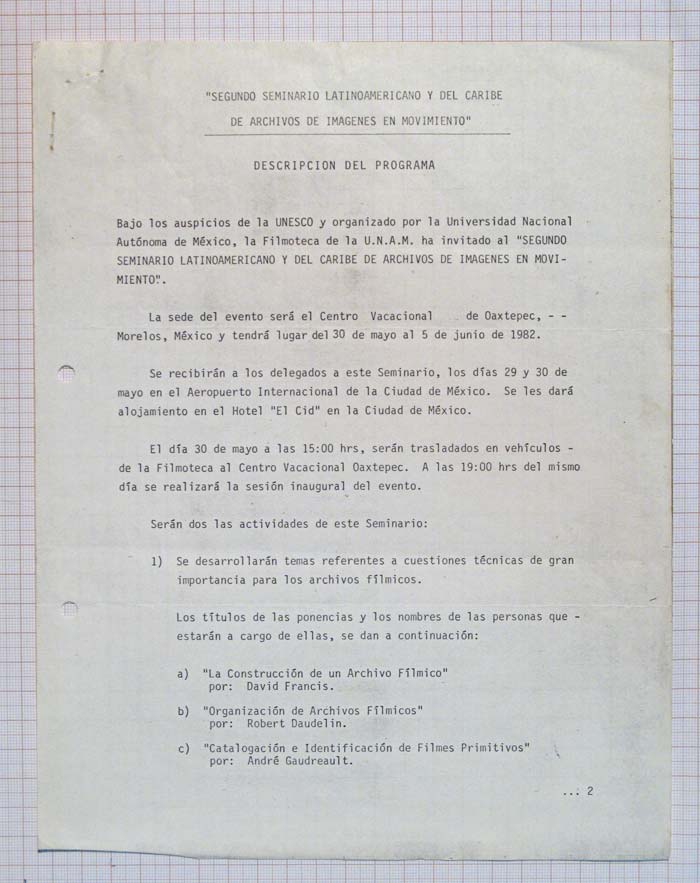 "SEGUNDO SEMINARIO LATINOAMERICANO Y DEL CARIBE DE ARCHIVOS DE IMAGENES EN MOVIMIENTO"

DESCRIPCION DEL PROGRAMA

Bajo los auspicios de la UNESCO y organizado por la Universidad Nacional Autónoma de México, la Filmoteca de la U.N.A.M. ha invitado al "SEGUNDO SEMINARIO LATINOAMERICANO Y DEL CARIBE DE ARCHIVOS DE IMAGENES EN MOVIMIENTO".

La sede del evento será el Centro Vacacional de Oaxtepec, - - Morelos, México y tendrá lugar del 30 de mayo al 5 de junio de 1982.

Se recibirán a los delegados a este Seminario, los días 29 y 30 de mayo en el Aeropuerto Internacional de la Ciudad de México. Se les dará alojamiento en el Hotel "El Cid" en la Ciudad de México.

El día 30 de mayo a las 15:00 hrs, serán trasladados en vehículos - de la Filmoteca al Centro Vacacional Oaxtepec. A las 19:00 hrs del mismo día se realizará la sesión inaugural del evento.

Serán dos las actividades de este Seminario:

1) Se desarrollarán temas referentes a cuestiones técnicas de gran importancia para los archivos fílmicos.

Los títulos de las ponencias y los nombres de las personas que - estarán a cargo de ellas, se dan a continuación:

a) "La Construcción de un Archivo Fílmico" por: David Francis.

b) "Organización de Archivos Fílmicos" por: Robert Daudelin.

c) "Catalogación e Identificación de Filmes Primitivos" por: André Gaudreault.

... 2